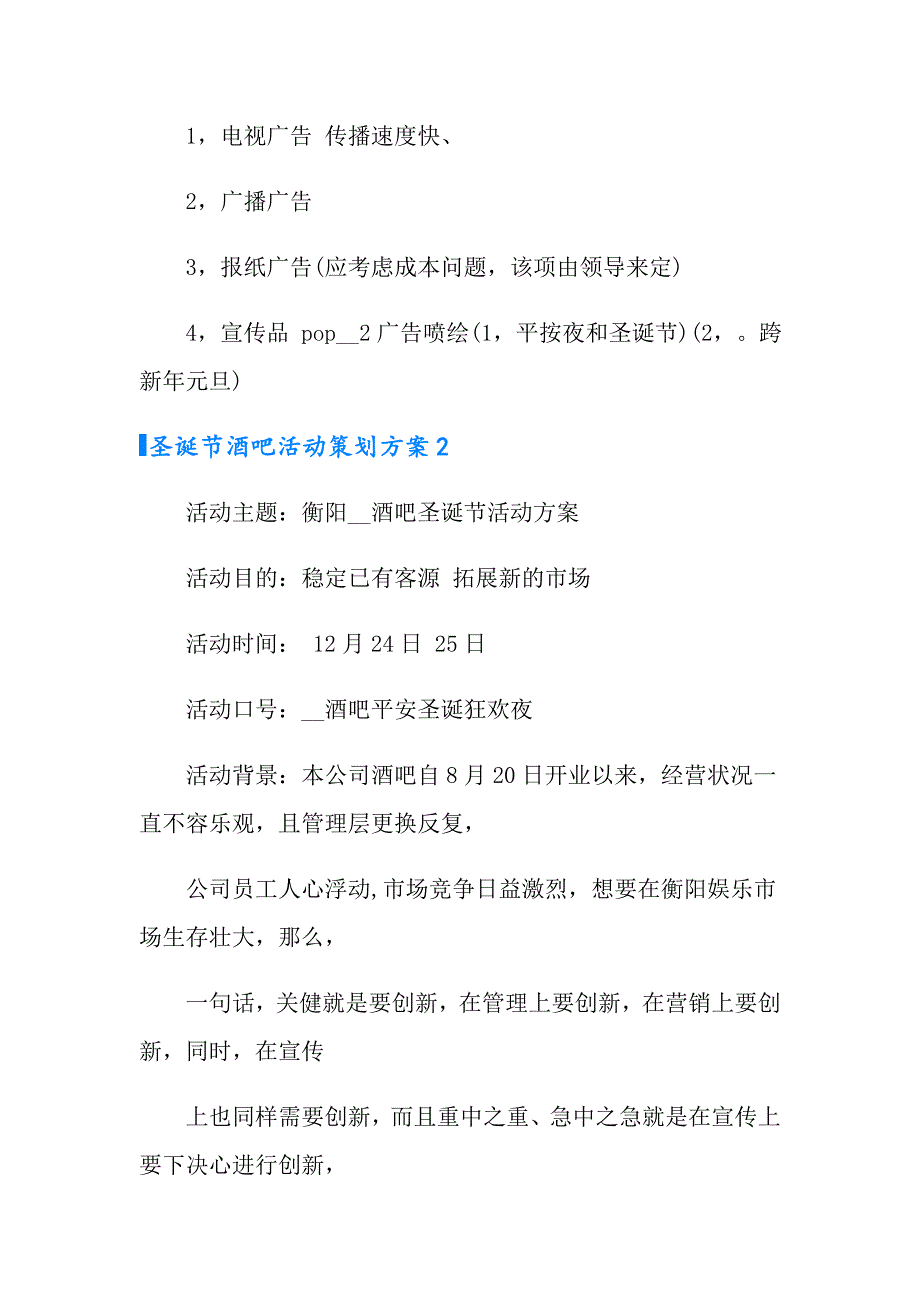 1，电视广告 传播速度快、

2，广播广告

3，报纸广告(应考虑成本问题，该项由领导来定)

4，宣传品 pop__2 广告喷绘(1，平按夜和圣诞节)(2，。跨新年元旦)

圣诞节酒吧活动策划方案 2

活动主题：衡阳__酒吧圣诞节活动方案

活动目的：稳定已有客源 拓展新的市场

活动时间： 12 月 24 日 25 日

活动口号：__酒吧平安圣诞狂欢夜

活动背景：本公司酒吧自 8 月 20 日开业以来，经营状况一直不容乐观，且管理层更换反复，

公司员工人心浮动,市场竞争日益激烈，想要在衡阳娱乐市场生存壮大，那么，

一句话，关健就是要创新，在管理上要创新，在营销上要创新，同时，在宣传

上也同样需要创新，而且重中之重、急中之急就是在宣传上要下决心进行创新，